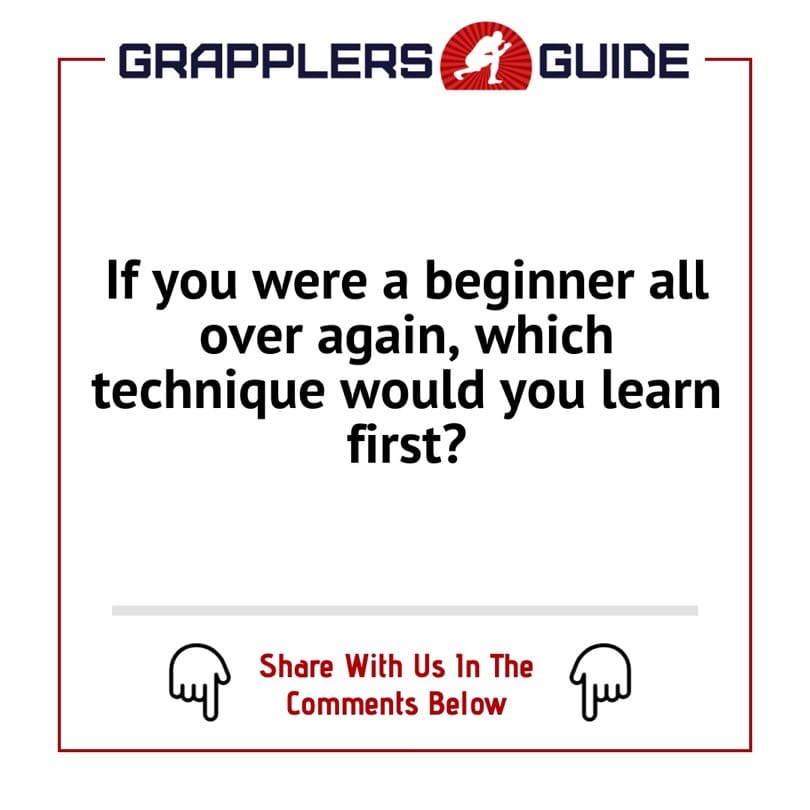 GRAPPLERS GUIDE

If you were a beginner all over again, which technique would you learn first?

Share With Us In The Comments Below